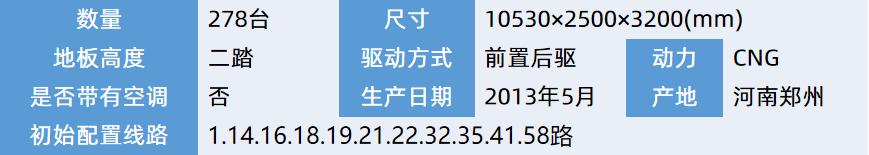 | 数量 | 278台 | 尺寸 | 10530×2500×3200(mm) | | |
|---|---|---|---|---|---|
| 地板高度 | 二踏 | 驱动方式 | 前置后驱 | 动力 | CNG |
| 是否带有空调 | 否 | 生产日期 | 2013年5月 | 产地 | 河南郑州 |
| 初始配置线路 | 1.14.16.18.19.21.22.32.35.41.58路 | | | | |